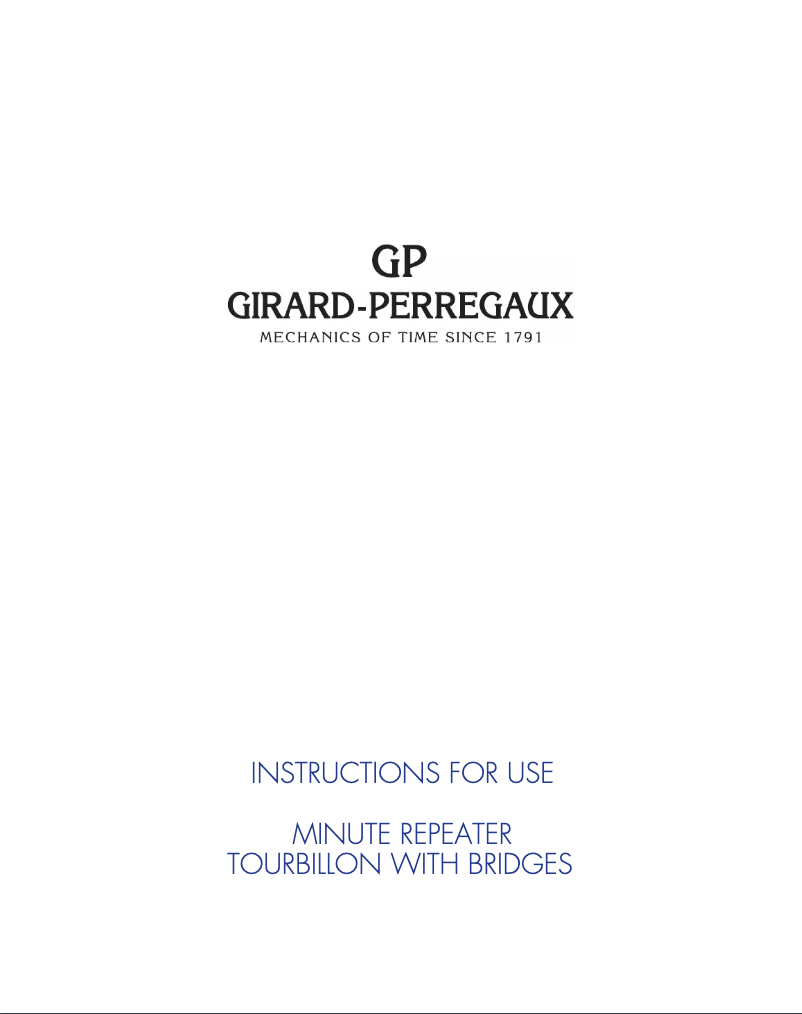 GP
GIRARD-PERREGAUX
MECHANICS OF TIME SINCE 1791

INSTRUCTIONS FOR USE

MINUTE REPEATER
TOURBILLON WITH BRIDGES